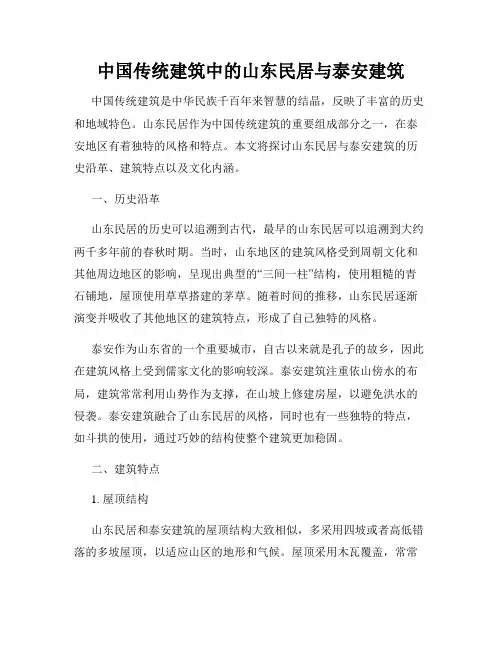 中国传统建筑中的山东民居与泰安建筑

中国传统建筑是中华民族千百年来智慧的结晶，反映了丰富的历史和地域特色。山东民居作为中国传统建筑的重要组成部分之一，在泰安地区有着独特的风格和特点。本文将探讨山东民居与泰安建筑的历史沿革、建筑特点以及文化内涵。

一、历史沿革

山东民居的历史可以追溯到古代，最早的山东民居可以追溯到大约两千多年前的春秋时期。当时，山东地区的建筑风格受到周朝文化和其他周边地区的影响，呈现出典型的“三间一柱”结构，使用粗糙的青石铺地，屋顶使用草草搭建的茅草。随着时间的推移，山东民居逐渐演变并吸收了其他地区的建筑特点，形成了自己独特的风格。

泰安作为山东省的一个重要城市，自古以来就是孔子的故乡，因此在建筑风格上受到儒家文化的影响较深。泰安建筑注重依山傍水的布局，建筑常常利用山势作为支撑，在山坡上修建房屋，以避免洪水的侵袭。泰安建筑融合了山东民居的风格，同时也有一些独特的特点，如斗拱的使用，通过巧妙的结构使整个建筑更加稳固。

二、建筑特点

1. 屋顶结构

山东民居和泰安建筑的屋顶结构大致相似，多采用四坡或者高低错落的多坡屋顶，以适应山区的地形和气候。屋顶采用木瓦覆盖，常常